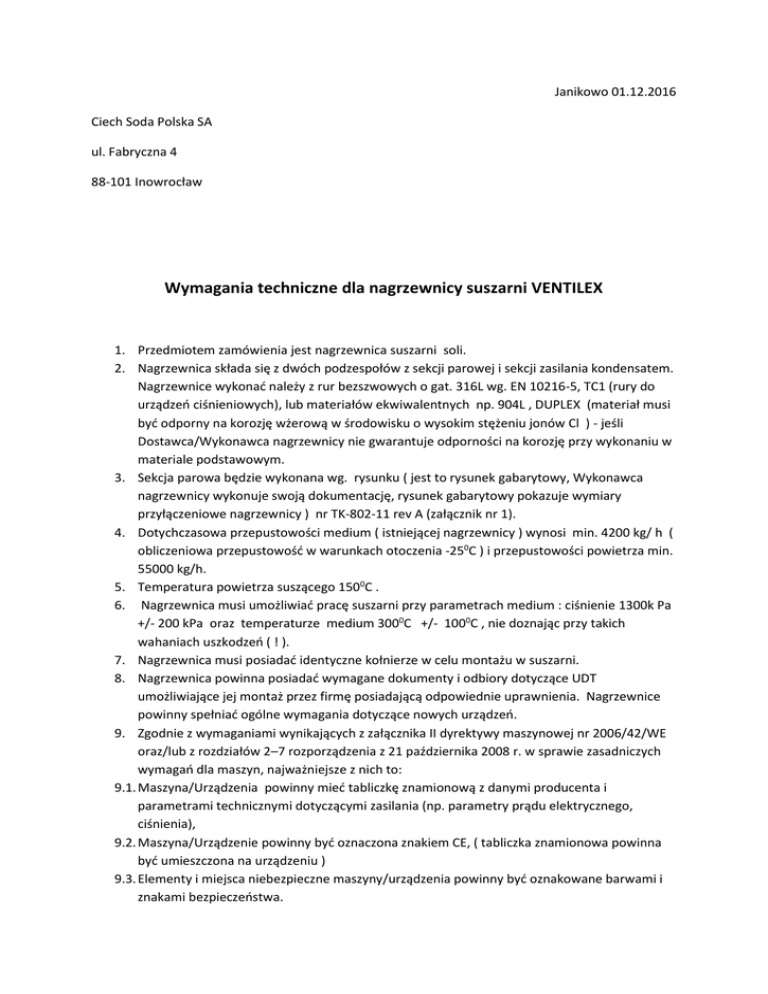 Janikowo 01.12.2016

Ciech Soda Polska SA

ul. Fabryczna 4

88-101 Inowrocław

Wymagania techniczne dla nagrzewnicy suszarni VENTILEX

1. Przedmiotem zamówienia jest nagrzewnica suszarni soli.
2. Nagrzewnica składa się z dwóch podzespołów z sekcji parowej i sekcji zasilania kondensatem. Nagrzewnice wykonać należy z rur bezszwowych o gat. 316L wg. EN 10216-5, TC1 (rury do urządzeń ciśnieniowych), lub materiałów ekwiwalentnych np. 904L , DUPLEX (materiał musi być odporny na korozję wżerową w środowisku o wysokim stężeniu jonów Cl ) - jeśli Dostawca/Wykonawca nagrzewnicy nie gwarantuje odporności na korozję przy wykonaniu w materiale podstawowym.
3. Sekcja parowa będzie wykonana wg. rysunku ( jest to rysunek gabarytowy, Wykonawca nagrzewnicy wykonuje swoją dokumentację, rysunek gabarytowy pokazuje wymiary przyłączeniowe nagrzewnicy ) nr TK-802-11 rev A (załącznik nr 1).
4. Dotychczasowa przepustowości medium ( istniejącej nagrzewnicy ) wynosi min. 4200 kg/ h ( obliczeniowa przepustowość w warunkach otoczenia -25$^0$C ) i przepustowości powietrza min. 55000 kg/h.
5. Temperatura powietrza suszącego 150$^0$C .
6. Nagrzewnica musi umożliwiać pracę suszarni przy parametrach medium : ciśnienie 1300k Pa +/- 200 kPa oraz temperaturze medium 300$^0$C +/- 100$^0$C , nie doznając przy takich wahaniach uszkodzeń ( ! ).
7. Nagrzewnica musi posiadać identyczne kołnierze w celu montażu w suszarni.
8. Nagrzewnica powinna posiadać wymagane dokumenty i odbiory dotyczące UDT umożliwiające jej montaż przez firmę posiadającą odpowiednie uprawnienia. Nagrzewnice powinny spełniać ogólne wymagania dotyczące nowych urządzeń.
9. Zgodnie z wymaganiami wynikających z załącznika II dyrektywy maszynowej nr 2006/42/WE oraz/lub z rozdziałów 2–7 rozporządzenia z 21 października 2008 r. w sprawie zasadniczych wymagań dla maszyn, najważniejsze z nich to:
9.1. Maszyna/Urządzenia powinny mieć tabliczkę znamionową z danymi producenta i parametrami technicznymi dotyczącymi zasilania (np. parametry prądu elektrycznego, ciśnienia),
9.2. Maszyna/Urządzenie powinny być oznaczona znakiem CE, ( tabliczka znamionowa powinna być umieszczona na urządzeniu )
9.3. Elementy i miejsca niebezpieczne maszyny/urządzenia powinny być oznakowane barwami i znakami bezpieczeństwa.